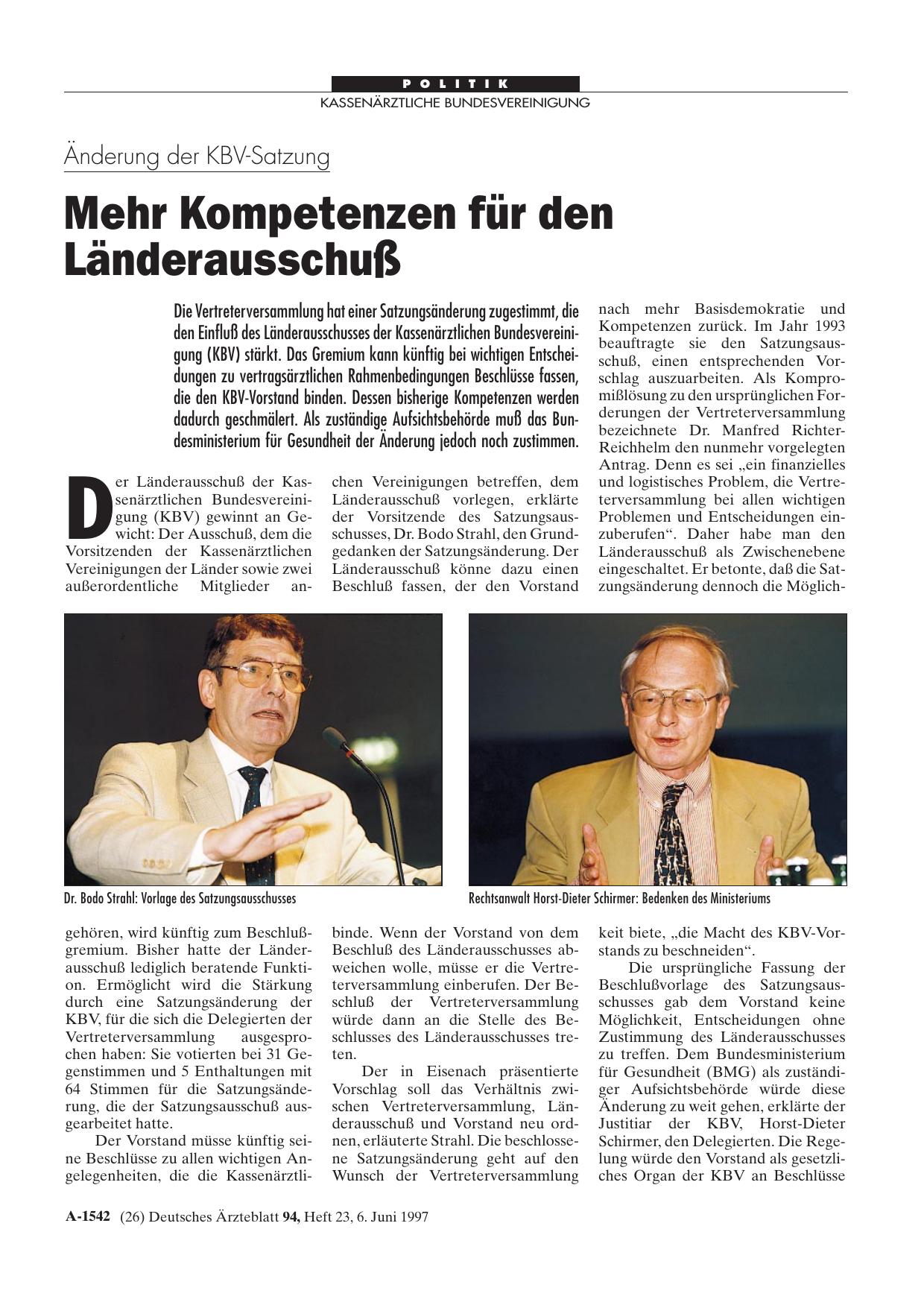 POLITIK
KASSENÄRZTLICHE BUNDESVEREINIGUNG

Änderung der KBV-Satzung

Mehr Kompetenzen für den Länderausschuß

Die Vertreterversammlung hat einer Satzungsänderung zugestimmt, die den Einfluß des Länderausschusses der Kassenärztlichen Bundesvereinigung (KBV) stärkt. Das Gremium kann künftig bei wichtigen Entscheidungen zu vertragsärztlichen Rahmenbedingungen Beschlüsse fassen, die den KBV-Vorstand binden. Dessen bisherige Kompetenzen werden dadurch geschmälert. Als zuständige Aufsichtsbehörde muß das Bundesministerium für Gesundheit der Änderung jedoch noch zustimmen.

Der Länderausschuß der Kassenärztlichen Bundesvereinigung (KBV) gewinnt an Gewicht: Der Ausschuß, dem die Vorsitzenden der Kassenärztlichen Vereinigungen der Länder sowie zwei außerordentliche Mitglieder angehören, wird künftig zum Beschlußgremium. Bisher hatte der Länderausschuß lediglich beratende Funktion. Ermöglicht wird die Stärkung durch eine Satzungsänderung der KBV, für die sich die Delegierten der Vertreterversammlung ausgesprochen haben: Sie votierten bei 31 Gegenstimmen und 5 Enthaltungen mit 64 Stimmen für die Satzungsänderung, die der Satzungsausschuß ausgearbeitet hatte.

Der Vorstand müsse künftig seine Beschlüsse zu allen wichtigen Angelegenheiten, die die Kassenärztlichen Vereinigungen betreffen, dem Länderausschuß vorlegen, erklärte der Vorsitzende des Satzungsausschusses, Dr. Bodo Strahl, den Grundgedanken der Satzungsänderung. Der Länderausschuß könne dazu einen Beschluß fassen, der den Vorstand binde. Wenn der Vorstand von dem Beschluß des Länderausschusses abweichen wolle, müsse er die Vertreterversammlung einberufen. Der Beschluß der Vertreterversammlung würde dann an die Stelle des Beschlusses des Länderausschusses treten.

Der in Eisenach präsentierte Vorschlag soll das Verhältnis zwischen Vertreterversammlung, Länderausschuß und Vorstand neu ordnen, erläuterte Strahl. Die beschlossene Satzungsänderung geht auf den Wunsch der Vertreterversammlung nach mehr Basisdemokratie und Kompetenzen zurück. Im Jahr 1993 beauftragte sie den Satzungsausschuß, einen entsprechenden Vorschlag auszuarbeiten. Als Kompromißlösung zu den ursprünglichen Forderungen der Vertreterversammlung bezeichnete Dr. Manfred Richter-Reichhelm den nunmehr vorgelegten Antrag. Denn es sei „ein finanzielles und logistisches Problem, die Vertreterversammlung bei allen wichtigen Problemen und Entscheidungen einzuberufen“. Daher habe man den Länderausschuß als Zwischenebene eingeschaltet. Er betonte, daß die Satzungsänderung dennoch die Möglichkeit biete, „die Macht des KBV-Vorstands zu beschneiden“.

Die ursprüngliche Fassung der Beschlußvorlage des Satzungsausschusses gab dem Vorstand keine Möglichkeit, Entscheidungen ohne Zustimmung des Länderausschusses zu treffen. Dem Bundesministerium für Gesundheit (BMG) als zuständiger Aufsichtsbehörde würde diese Änderung zu weit gehen, erklärte der Justitiar der KBV, Horst-Dieter Schirmer, den Delegierten. Die Regelung würde den Vorstand als gesetzliches Organ der KBV an Beschlüsse

Dr. Bodo Strahl: Vorlage des Satzungsausschusses

Rechtsanwalt Horst-Dieter Schirmer: Bedenken des Ministeriums

A-1542 (26) Deutsches Ärzteblatt 94, Heft 23, 6. Juni 1997